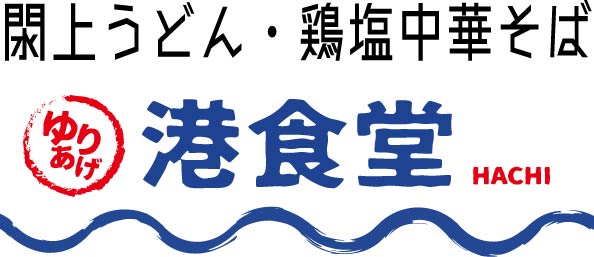 閖上うどん・鶏塩中華そば

ゆりあげ
港食堂
HACHI